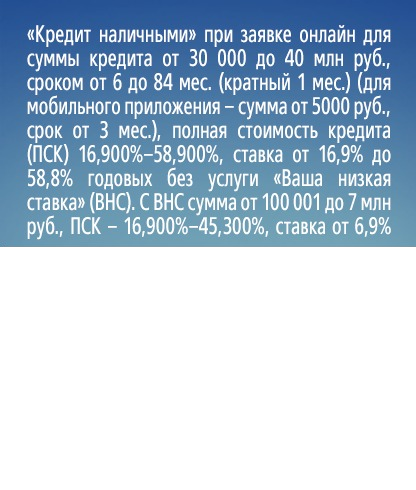 «Кредит наличными» при заявке онлайн для суммы кредита от 30 000 до 40 млн руб., сроком от 6 до 84 мес. (кратный 1 мес.) (для мобильного приложения – сумма от 5000 руб., срок от 3 мес.), полная стоимость кредита (ПСК) 16,900%–58,900%, ставка от 16,9% до 58,8% годовых без услуги «Ваша низкая ставка» (ВНС). С ВНС сумма от 100 001 до 7 млн руб., ПСК – 16,900%–45,300%, ставка от 6,9%